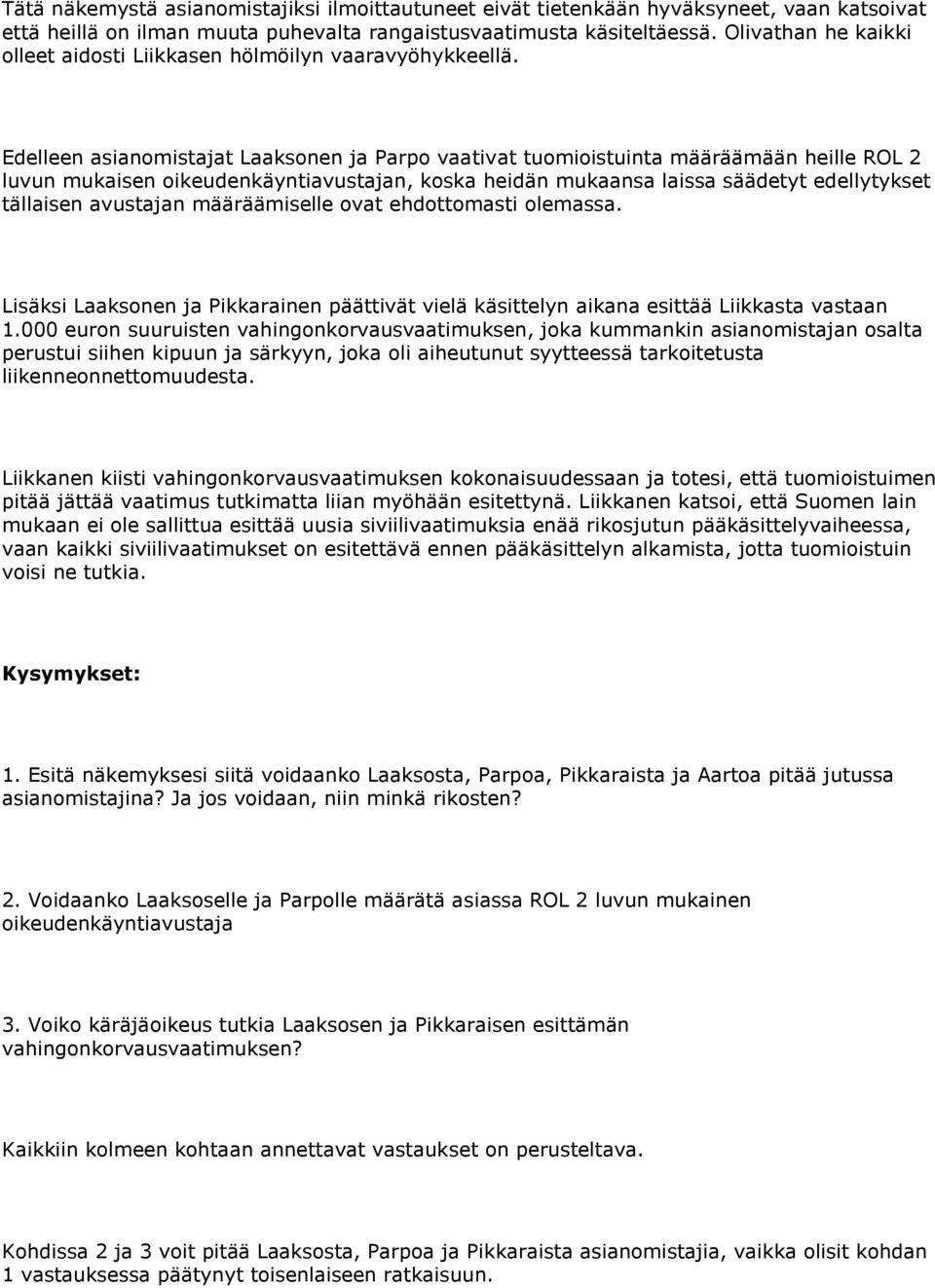 Tätä näkemystä asianomistajiksi ilmoittautuneet eivät tietenkään hyväksyneet, vaan katsoivat että heillä on ilman muuta puhevalta rangaistusvaatimusta käsiteltäessä. Olivathan he kaikki olleet aidosti Liikkasen hölmöilyn vaaravyöhykkeellä.

Edelleen asianomistajat Laaksonen ja Parpo vaativat tuomioistuinta määräämään heille ROL 2 luvun mukaisen oikeudenkäyntiavustajan, koska heidän mukaansa laissa säädetyt edellytykset tällaisen avustajan määräämiselle ovat ehdottomasti olemassa.

Lisäksi Laaksonen ja Pikkarainen päättivät vielä käsittelyn aikana esittää Liikkasta vastaan 1.000 euron suuruisten vahingonkorvausvaatimuksen, joka kummankin asianomistajan osalta perustui siihen kipuun ja särkyyn, joka oli aiheutunut syytteessä tarkoitetusta liikenneonnettomuudesta.

Liikkanen kiisti vahingonkorvausvaatimuksen kokonaisuudessaan ja totesi, että tuomioistuimen pitää jättää vaatimus tutkimatta liian myöhään esitettynä. Liikkanen katsoi, että Suomen lain mukaan ei ole sallittua esittää uusia siviilivaatimuksia enää rikosjutun pääkäsittelyvaiheessa, vaan kaikki siviilivaatimukset on esitettävä ennen pääkäsittelyn alkamista, jotta tuomioistuin voisi ne tutkia.

Kysymykset:

1. Esitä näkemyksesi siitä voidaanko Laaksosta, Parpoa, Pikkaraista ja Aartoa pitää jutussa asianomistajina? Ja jos voidaan, niin minkä rikosten?

2. Voidaanko Laaksoselle ja Parpolle määrätä asiassa ROL 2 luvun mukainen oikeudenkäyntiavustaja

3. Voiko käräjäoikeus tutkia Laaksosen ja Pikkaraisen esittämän vahingonkorvausvaatimuksen?

Kaikkiin kolmeen kohtaan annettavat vastaukset on perusteltava.

Kohdissa 2 ja 3 voit pitää Laaksosta, Parpoa ja Pikkaraista asianomistajia, vaikka olisit kohdan 1 vastauksessa päätynyt toisenlaiseen ratkaisuun.